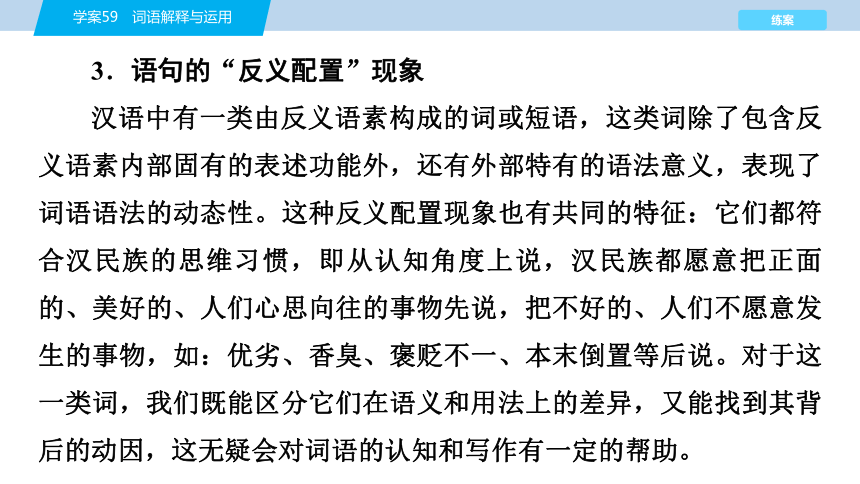 学案59　词语解释与运用

练案

3．语句的“反义配置”现象

汉语中有一类由反义语素构成的词或短语，这类词除了包含反义语素内部固有的表述功能外，还有外部特有的语法意义，表现了词语语法的动态性。这种反义配置现象也有共同的特征：它们都符合汉民族的思维习惯，即从认知角度上说，汉民族都愿意把正面的、美好的、人们心思向往的事物先说，把不好的、人们不愿意发生的事物，如：优劣、香臭、褒贬不一、本末倒置等后说。对于这一类词，我们既能区分它们在语义和用法上的差异，又能找到其背后的动因，这无疑会对词语的认知和写作有一定的帮助。